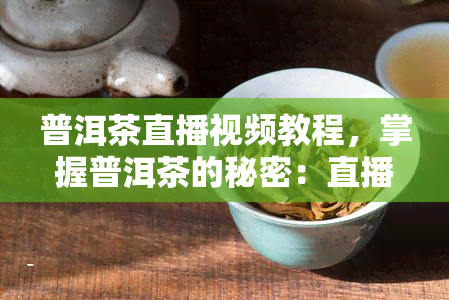 普洱茶直播视频教程，掌握普洱茶的秘密：直播